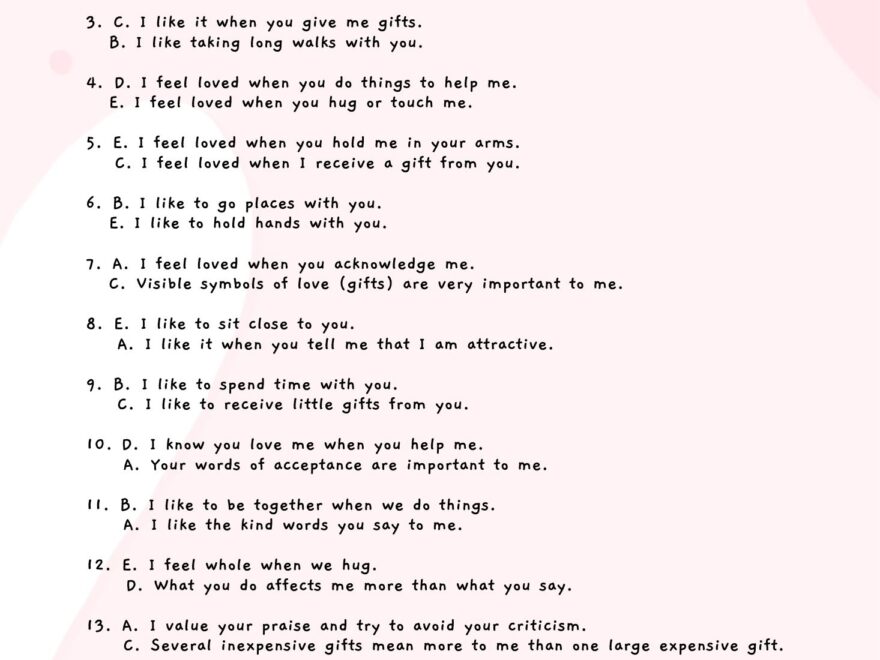 3. C. I like it when you give me gifts.
B. I like taking long walks with you.

4. D. I feel loved when you do things to help me.
E. I feel loved when you hug or touch me.

5. E. I feel loved when you hold me in your arms.
C. I feel loved when I receive a gift from you.

6. B. I like to go places with you.
E. I like to hold hands with you.

7. A. I feel loved when you acknowledge me.
C. Visible symbols of love (gifts) are very important to me.

8. E. I like to sit close to you.
A. I like it when you tell me that I am attractive.

9. B. I like to spend time with you.
C. I like to receive little gifts from you.

10. D. I know you love me when you help me.
A. Your words of acceptance are important to me.

11. B. I like to be together when we do things.
A. I like the kind words you say to me.

12. E. I feel whole when we hug.
D. What you do affects me more than what you say.

13. A. I value your praise and try to avoid your criticism.
C. Several inexpensive gifts mean more to me than one large expensive gift.